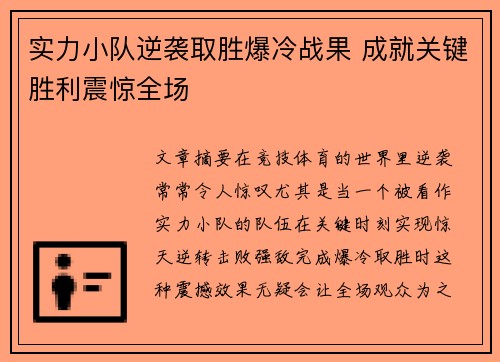 实力小队逆袭取胜爆冷战果 成就关键胜利震惊全场

文章摘要在竞技体育的世界里逆袭常常令人惊叹尤其是当一个被看作实力小队的队伍在关键时刻实现惊天逆转击败强敌完成爆冷取胜时这种震撼效果无疑会让全场观众为之